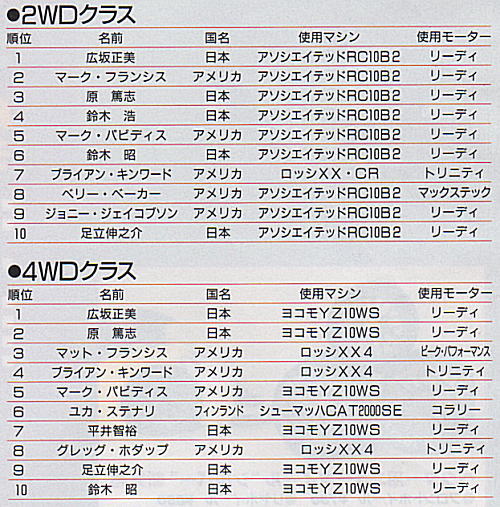 ●2WDクラス

| 順位 | 名前 | 国名 | 使用マシン | 使用モーター |
|---|---|---|---|---|
| 1 | 広坂正美 | 日本 | アソシエイテッドRC10B2 | リーディ |
| 2 | マーク・フランシス | アメリカ | アソシエイテッドRC10B2 | リーディ |
| 3 | 原　篤志 | 日本 | アソシエイテッドRC10B2 | リーディ |
| 4 | 鈴木　浩 | 日本 | アソシエイテッドRC10B2 | リーディ |
| 5 | マーク・パビディス | アメリカ | アソシエイテッドRC10B2 | リーディ |
| 6 | 鈴木　昭 | 日本 | アソシエイテッドRC10B2 | リーディ |
| 7 | ブライアン・キンワード | アメリカ | ロッシXX・CR | トリニティ |
| 8 | ベリー・ベーカー | アメリカ | アソシエイテッドRC10B2 | マックステック |
| 9 | ジョニー・ジェイコブソン | アメリカ | アソシエイテッドRC10B2 | リーディ |
| 10 | 足立伸之介 | 日本 | アソシエイテッドRC10B2 | リーディ |

●4WDクラス

| 順位 | 名前 | 国名 | 使用マシン | 使用モーター |
|---|---|---|---|---|
| 1 | 広坂正美 | 日本 | ヨコモYZ10WS | リーディ |
| 2 | 原　篤志 | 日本 | ヨコモYZ10WS | リーディ |
| 3 | マット・フランシス | アメリカ | ロッシXX4 | ピーク・パフォーマンス |
| 4 | ブライアン・キンワード | アメリカ | ロッシXX4 | トリニティ |
| 5 | マーク・パビディス | アメリカ | ヨコモYZ10WS | リーディ |
| 6 | ユカ・ステナリ | フィンランド | シューマッハCAT2000SE | コラリー |
| 7 | 平井智裕 | 日本 | ヨコモYZ10WS | リーディ |
| 8 | グレッグ・ホダップ | アメリカ | ロッシXX4 | トリニティ |
| 9 | 足立伸之介 | 日本 | ヨコモYZ10WS | リーディ |
| 10 | 鈴木　昭 | 日本 | ヨコモYZ10WS | リーディ |